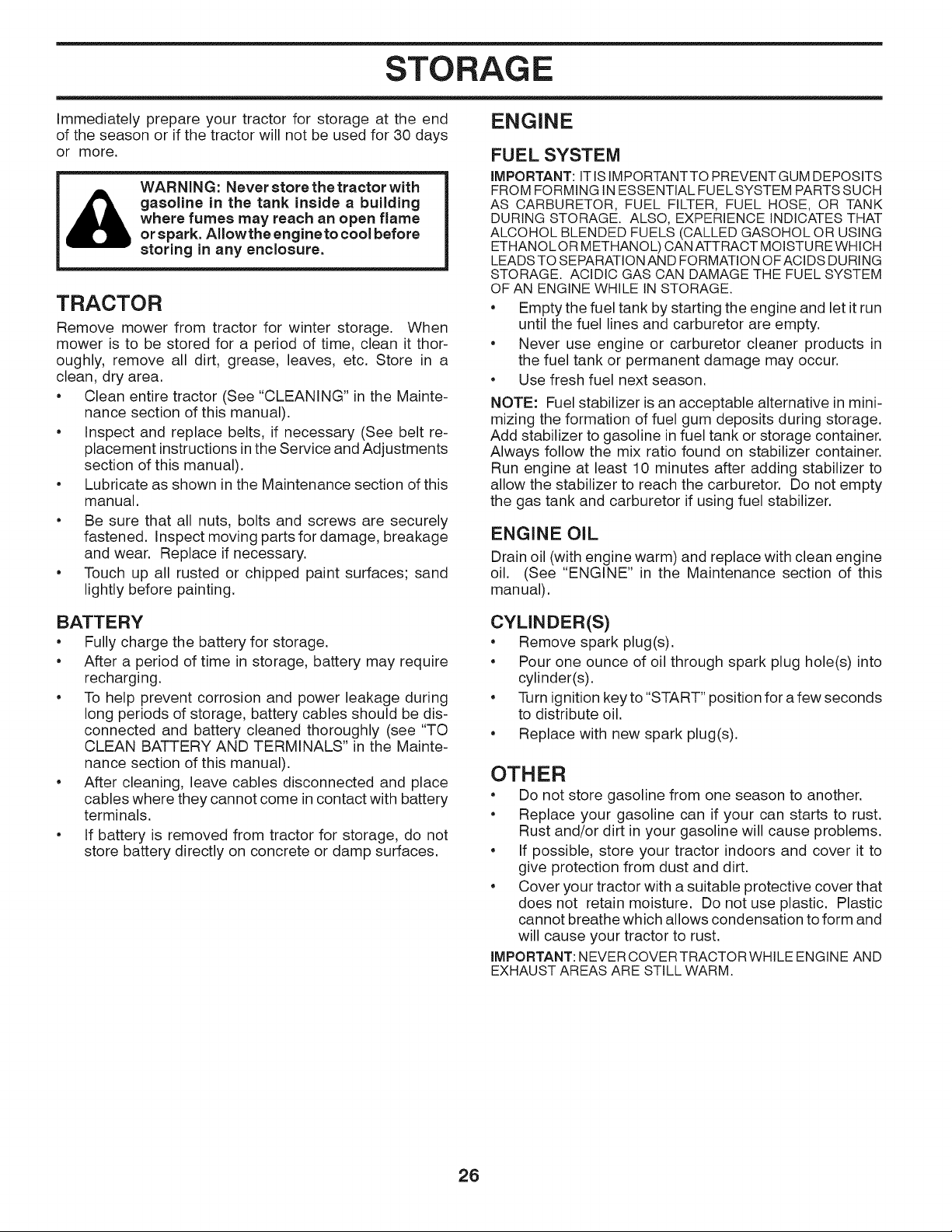 STORAGE

Immediately prepare your tractor for storage at the end of the season or if the tractor will not be used for 30 days or more.

WARNING: Never store the tractor with gasoline in the tank inside a building where fumes may reach an open flame or spark. Allow the engine to cool before storing in any enclosure.

TRACTOR

Remove mower from tractor for winter storage. When mower is to be stored for a period of time, clean it thoroughly, remove all dirt, grease, leaves, etc. Store in a clean, dry area.

• Clean entire tractor (See "CLEANING" in the Maintenance section of this manual).
• Inspect and replace belts, if necessary (See belt replacement instructions in the Service and Adjustments section of this manual).
• Lubricate as shown in the Maintenance section of this manual.
• Be sure that all nuts, bolts and screws are securely fastened. Inspect moving parts for damage, breakage and wear. Replace if necessary.
• Touch up all rusted or chipped paint surfaces; sand lightly before painting.

BATTERY

• Fully charge the battery for storage.
• After a period of time in storage, battery may require recharging.
• To help prevent corrosion and power leakage during long periods of storage, battery cables should be disconnected and battery cleaned thoroughly (see "TO CLEAN BATTERY AND TERMINALS" in the Maintenance section of this manual).
• After cleaning, leave cables disconnected and place cables where they cannot come in contact with battery terminals.
• If battery is removed from tractor for storage, do not store battery directly on concrete or damp surfaces.

ENGINE

FUEL SYSTEM

IMPORTANT: IT IS IMPORTANT TO PREVENT GUM DEPOSITS FROM FORMING IN ESSENTIAL FUEL SYSTEM PARTS SUCH AS CARBURETOR, FUEL FILTER, FUEL HOSE, OR TANK DURING STORAGE. ALSO, EXPERIENCE INDICATES THAT ALCOHOL BLENDED FUELS (CALLED GASOHOL OR USING ETHANOL OR METHANOL) CAN ATTRACT MOISTURE WHICH LEADS TO SEPARATION AND FORMATION OF ACIDS DURING STORAGE. ACIDIC GAS CAN DAMAGE THE FUEL SYSTEM OF AN ENGINE WHILE IN STORAGE.

• Empty the fuel tank by starting the engine and let it run until the fuel lines and carburetor are empty.
• Never use engine or carburetor cleaner products in the fuel tank or permanent damage may occur.
• Use fresh fuel next season.

NOTE: Fuel stabilizer is an acceptable alternative in minimizing the formation of fuel gum deposits during storage. Add stabilizer to gasoline in fuel tank or storage container. Always follow the mix ratio found on stabilizer container. Run engine at least 10 minutes after adding stabilizer to allow the stabilizer to reach the carburetor. Do not empty the gas tank and carburetor if using fuel stabilizer.

ENGINE OIL

Drain oil (with engine warm) and replace with clean engine oil. (See "ENGINE" in the Maintenance section of this manual).

CYLINDER(S)

• Remove spark plug(s).
• Pour one ounce of oil through spark plug hole(s) into cylinder(s).
• Turn ignition key to "START" position for a few seconds to distribute oil.
• Replace with new spark plug(s).

OTHER

• Do not store gasoline from one season to another.
• Replace your gasoline can if your can starts to rust. Rust and/or dirt in your gasoline will cause problems.
• If possible, store your tractor indoors and cover it to give protection from dust and dirt.
• Cover your tractor with a suitable protective cover that does not retain moisture. Do not use plastic. Plastic cannot breathe which allows condensation to form and will cause your tractor to rust.

IMPORTANT: NEVER COVER TRACTOR WHILE ENGINE AND EXHAUST AREAS ARE STILL WARM.

26